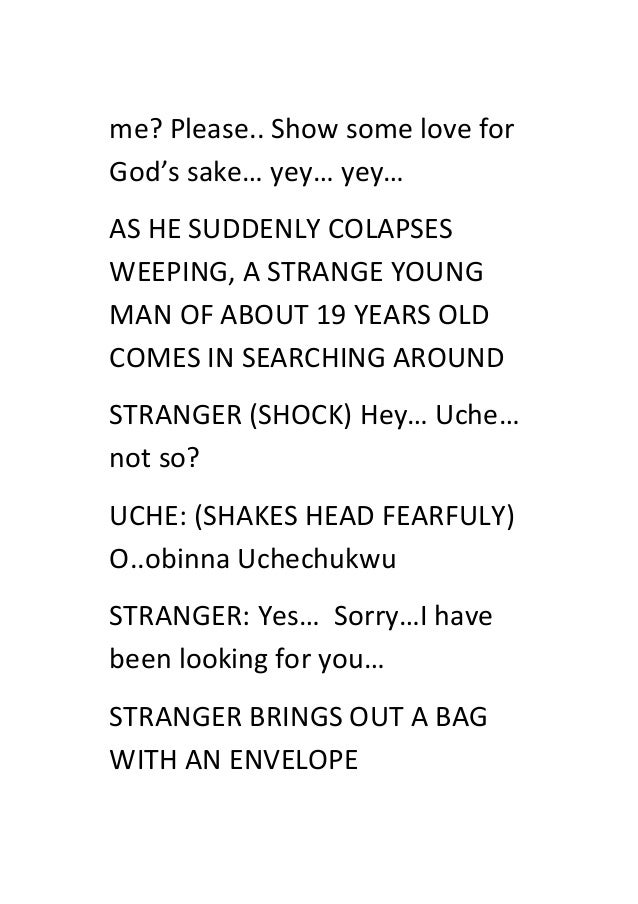 me? Please.. Show some love for God's sake… yey… yey…

AS HE SUDDENLY COLAPSES WEEPING, A STRANGE YOUNG MAN OF ABOUT 19 YEARS OLD COMES IN SEARCHING AROUND

STRANGER (SHOCK) Hey… Uche… not so?

UCHE: (SHAKES HEAD FEARFULY) O..obinna Uchechukwu

STRANGER: Yes… Sorry…I have been looking for you…

STRANGER BRINGS OUT A BAG WITH AN ENVELOPE